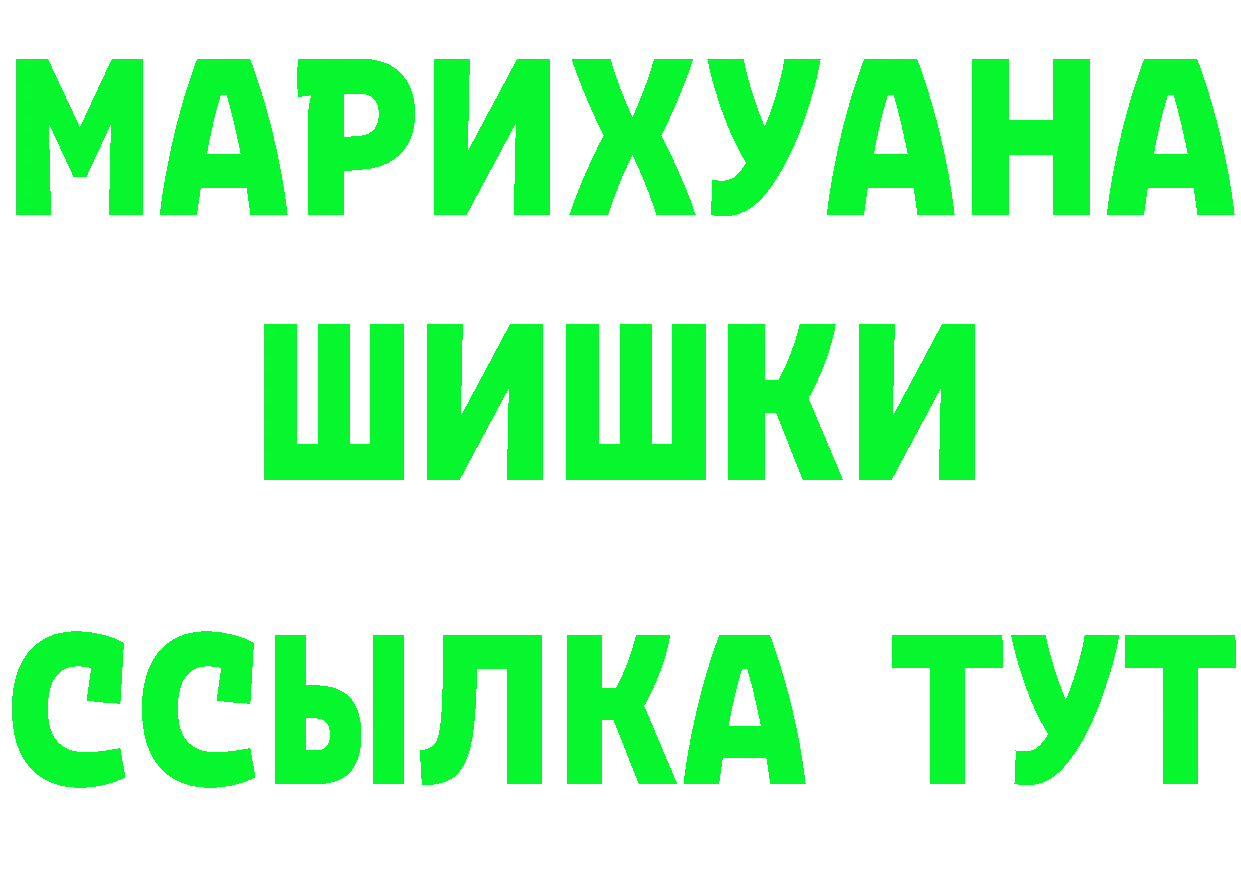 МАРИХУАНА
ШИШКИ
ССЫЛКА ТУТ